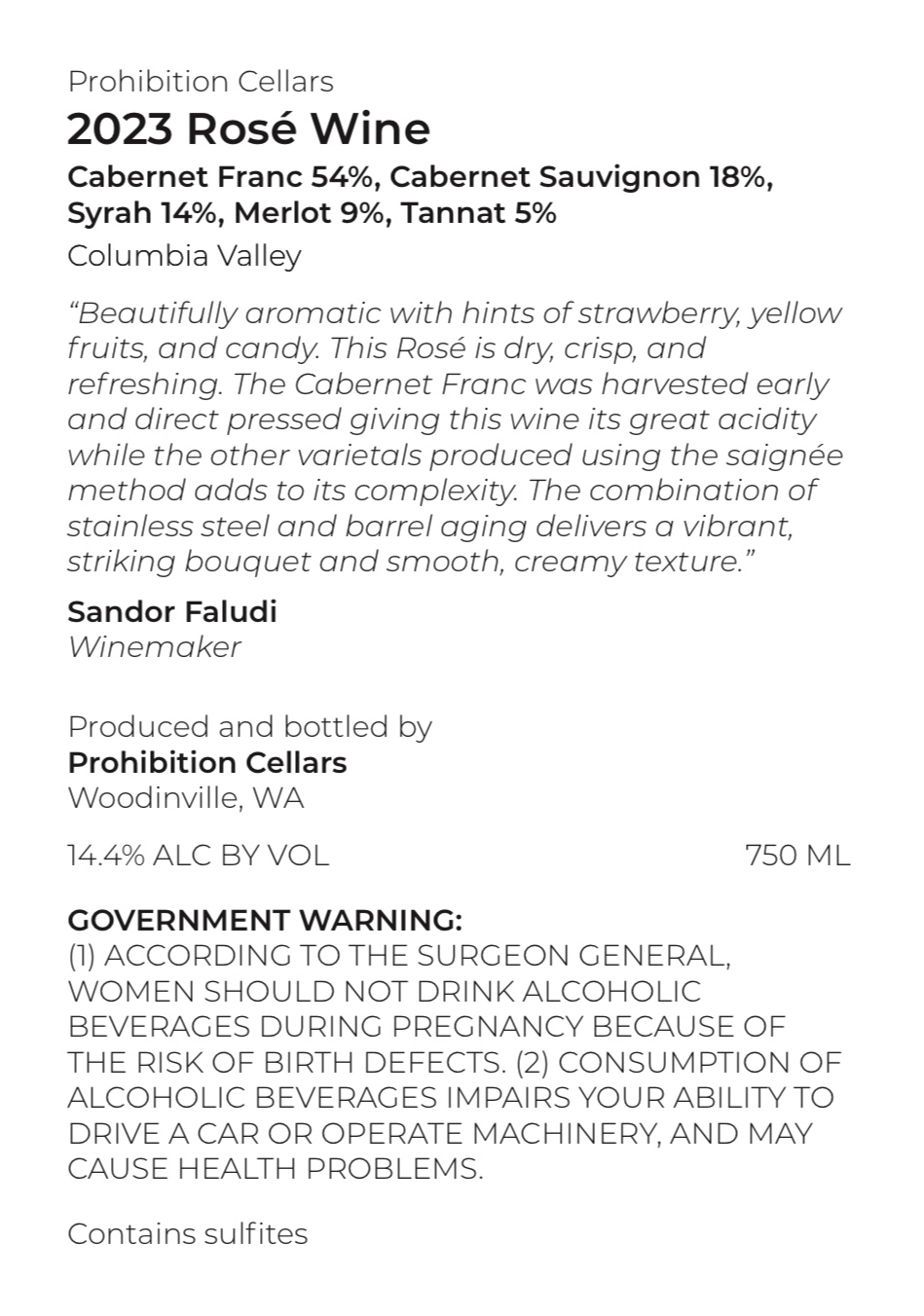 Prohibition Cellars

2023 Rosé Wine

Cabernet Franc 54%, Cabernet Sauvignon 18%, Syrah 14%, Merlot 9%, Tannat 5%

Columbia Valley

“Beautifully aromatic with hints of strawberry, yellow fruits, and candy. This Rosé is dry, crisp, and refreshing. The Cabernet Franc was harvested early and direct pressed giving this wine its great acidity while the other varietals produced using the saignée method adds to its complexity. The combination of stainless steel and barrel aging delivers a vibrant, striking bouquet and smooth, creamy texture.”

Sandor Faludi
Winemaker

Produced and bottled by
Prohibition Cellars
Woodinville, WA

14.4% ALC BY VOL 750 ML

GOVERNMENT WARNING:
(1) ACCORDING TO THE SURGEON GENERAL, WOMEN SHOULD NOT DRINK ALCOHOLIC BEVERAGES DURING PREGNANCY BECAUSE OF THE RISK OF BIRTH DEFECTS. (2) CONSUMPTION OF ALCOHOLIC BEVERAGES IMPAIRS YOUR ABILITY TO DRIVE A CAR OR OPERATE MACHINERY, AND MAY CAUSE HEALTH PROBLEMS.

Contains sulfites